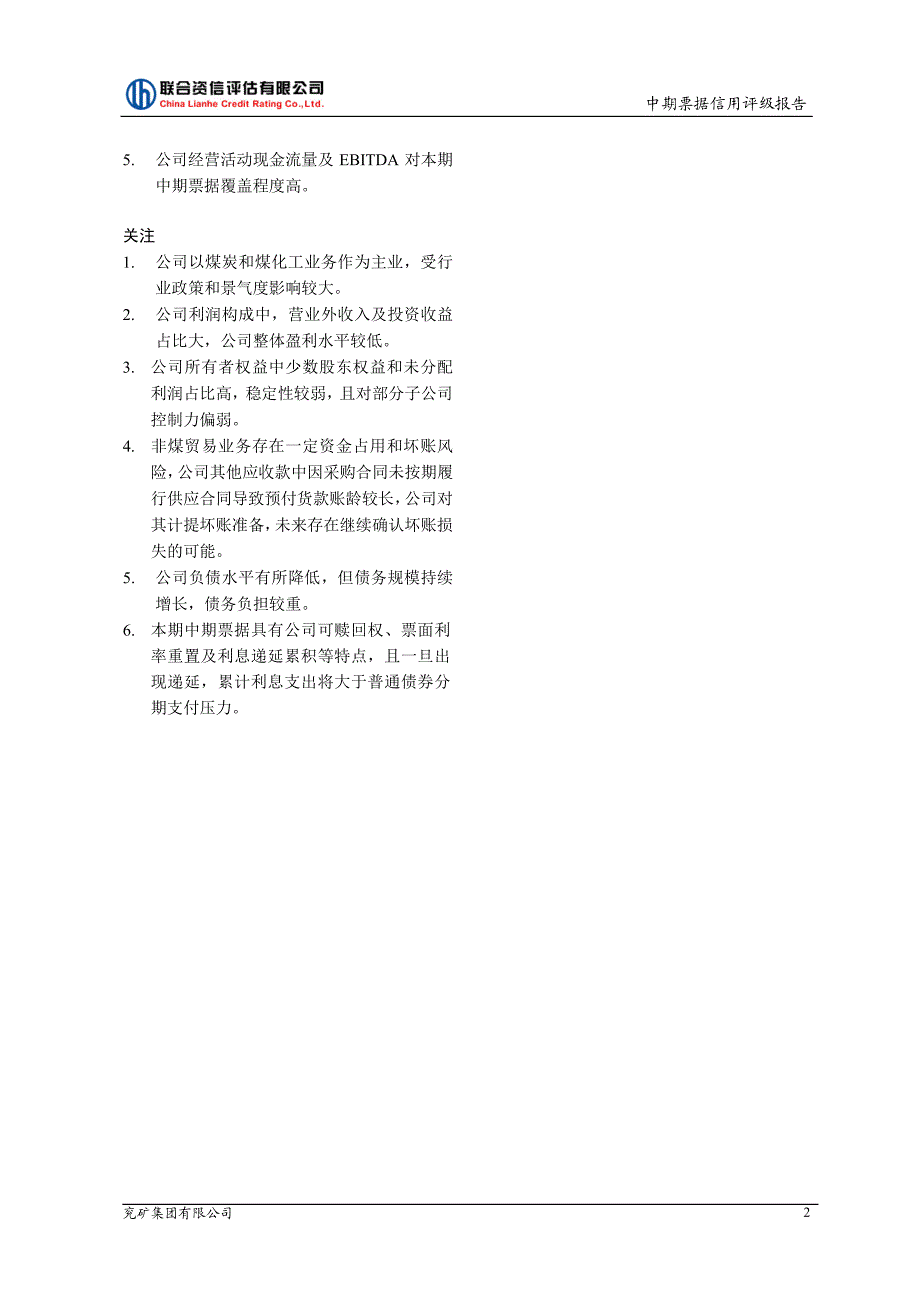 联合资信评估有限公司
China Lianhe Credit Rating Co.,Ltd.

中期票据信用评级报告

5. 公司经营活动现金流量及 EBITDA 对本期中期票据覆盖程度高。

关注

1. 公司以煤炭和煤化工业务作为主业，受行业政策和景气度影响较大。
2. 公司利润构成中，营业外收入及投资收益占比大，公司整体盈利水平较低。
3. 公司所有者权益中少数股东权益和未分配利润占比高，稳定性较弱，且对部分子公司控制力偏弱。
4. 非煤贸易业务存在一定资金占用和坏账风险，公司其他应收款中因采购合同未按期履行供应合同导致预付货款账龄较长，公司对其计提坏账准备，未来存在继续确认坏账损失的可能。
5. 公司负债水平有所降低，但债务规模持续增长，债务负担较重。
6. 本期中期票据具有公司可赎回权、票面利率重置及利息递延累积等特点，且一旦出现递延，累计利息支出将大于普通债券分期支付压力。

兖矿集团有限公司

2